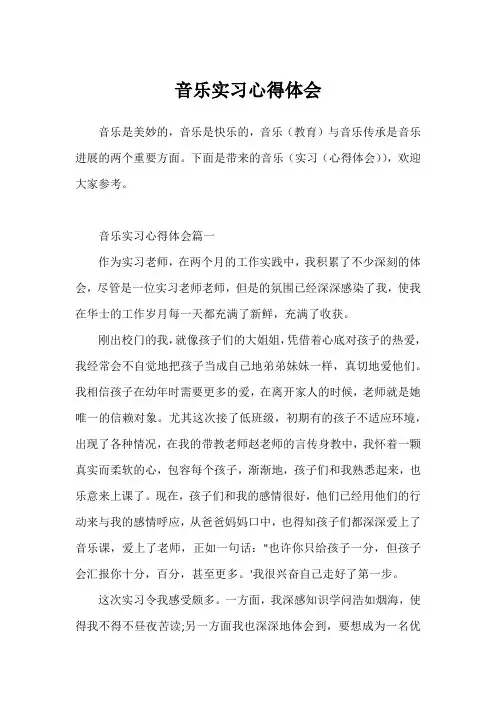 音乐实习心得体会

音乐是美妙的，音乐是快乐的，音乐（教育）与音乐传承是音乐进展的两个重要方面。下面是带来的音乐（实习（心得体会）），欢迎大家参考。

音乐实习心得体会篇一

作为实习老师，在两个月的工作实践中，我积累了不少深刻的体会，尽管是一位实习老师老师，但是的氛围已经深深感染了我，使我在华士的工作岁月每一天都充满了新鲜，充满了收获。

刚出校门的我，就像孩子们的大姐姐，凭借着心底对孩子的热爱，我经常会不自觉地把孩子当成自己地弟弟妹妹一样，真切地爱他们。我相信孩子在幼年时需要更多的爱，在离开家人的时候，老师就是她唯一的信赖对象。尤其这次接了低班级，初期有的孩子不适应环境，出现了各种情况，在我的带教老师赵老师的言传身教中，我怀着一颗真实而柔软的心，包容每个孩子，渐渐地，孩子们和我熟悉起来，也乐意来上课了。现在，孩子们和我的感情很好，他们已经用他们的行动来与我的感情呼应，从爸爸妈妈口中，也得知孩子们都深深爱上了音乐课，爱上了老师，正如一句话："也许你只给孩子一分，但孩子会汇报你十分，百分，甚至更多。'我很兴奋自己走好了第一步。

这次实习令我感受颇多。一方面，我深感知识学问浩如烟海，使得我不得不昼夜苦读;另一方面我也深深地体会到，要想成为一名优